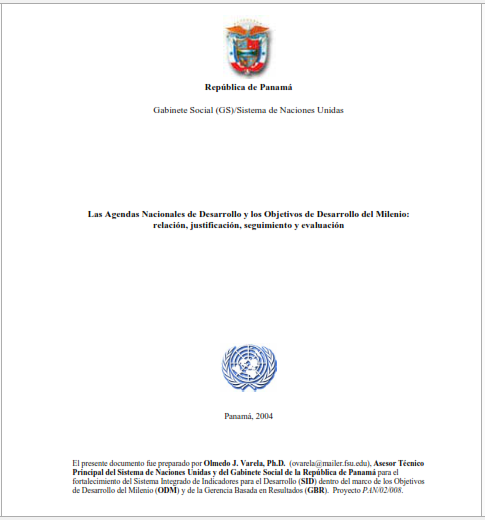 República de Panamá

Gabinete Social (GS)/Sistema de Naciones Unidas

Las Agendas Nacionales de Desarrollo y los Objetivos de Desarrollo del Milenio: relación, justificación, seguimiento y evaluación

Panamá, 2004

El presente documento fue preparado por Olmedo J. Varela, Ph.D. (ovarela@mailer.fsu.edu), Asesor Técnico Principal del Sistema de Naciones Unidas y del Gabinete Social de la República de Panamá para el fortalecimiento del Sistema Integrado de Indicadores para el Desarrollo (SID) dentro del marco de los Objetivos de Desarrollo del Milenio (ODM) y de la Gerencia Basada en Resultados (GBR). Proyecto PAN/02/008.